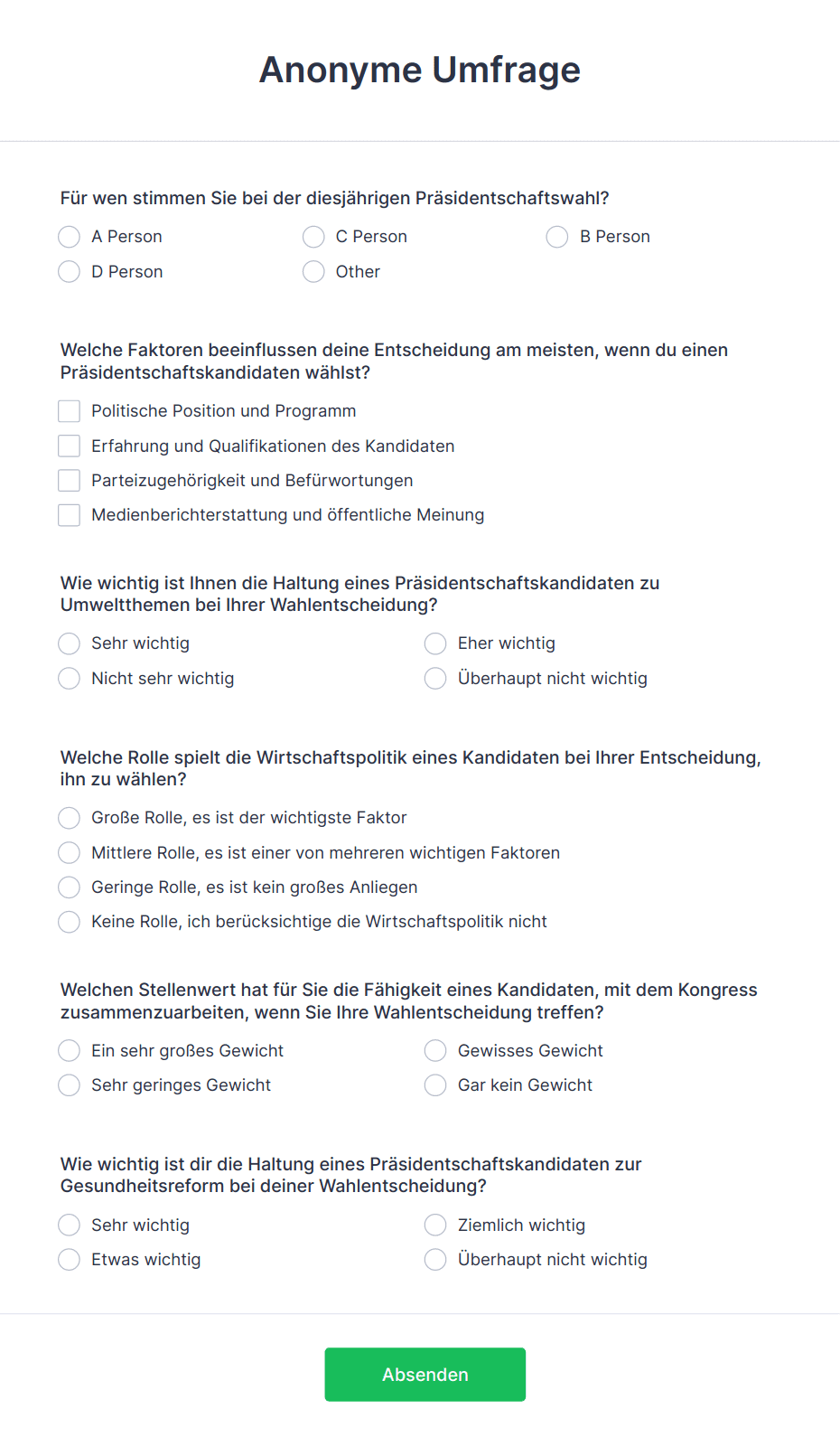 Anonyme Umfrage

Für wen stimmen Sie bei der diesjährigen Präsidentschaftswahl?

A Person
C Person
B Person
D Person
Other

Welche Faktoren beeinflussen deine Entscheidung am meisten, wenn du einen Präsidentschaftskandidaten wählst?

Politische Position und Programm
Erfahrung und Qualifikationen des Kandidaten
Parteizugehörigkeit und Befürwortungen
Medienberichterstattung und öffentliche Meinung

Wie wichtig ist Ihnen die Haltung eines Präsidentschaftskandidaten zu Umweltthemen bei Ihrer Wahlentscheidung?

Sehr wichtig
Eher wichtig
Nicht sehr wichtig
Überhaupt nicht wichtig

Welche Rolle spielt die Wirtschaftspolitik eines Kandidaten bei Ihrer Entscheidung, ihn zu wählen?

Große Rolle, es ist der wichtigste Faktor
Mittlere Rolle, es ist einer von mehreren wichtigen Faktoren
Geringe Rolle, es ist kein großes Anliegen
Keine Rolle, ich berücksichtige die Wirtschaftspolitik nicht

Welchen Stellenwert hat für Sie die Fähigkeit eines Kandidaten, mit dem Kongress zusammenzuarbeiten, wenn Sie Ihre Wahlentscheidung treffen?

Ein sehr großes Gewicht
Gewisses Gewicht
Sehr geringes Gewicht
Gar kein Gewicht

Wie wichtig ist dir die Haltung eines Präsidentschaftskandidaten zur Gesundheitsreform bei deiner Wahlentscheidung?

Sehr wichtig
Ziemlich wichtig
Etwas wichtig
Überhaupt nicht wichtig

Absenden